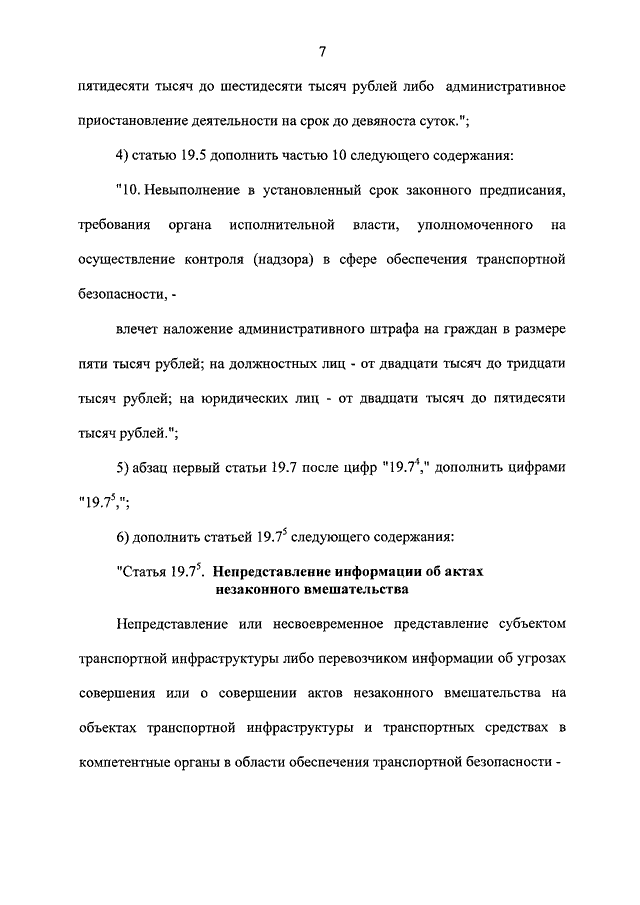 7

пятидесяти тысяч до шестидесяти тысяч рублей либо административное приостановление деятельности на срок до девяноста суток.";

4) статью 19.5 дополнить частью 10 следующего содержания:

"10. Невыполнение в установленный срок законного предписания, требования органа исполнительной власти, уполномоченного на осуществление контроля (надзора) в сфере обеспечения транспортной безопасности, -

влечет наложение административного штрафа на граждан в размере пяти тысяч рублей; на должностных лиц - от двадцати тысяч до тридцати тысяч рублей; на юридических лиц - от двадцати тысяч до пятидесяти тысяч рублей.";

5) абзац первый статьи 19.7 после цифр "$19.7^4$," дополнить цифрами "$19.7^5$,";

6) дополнить статьей $19.7^5$ следующего содержания:

"Статья $19.7^5$. Непредставление информации об актах незаконного вмешательства

Непредставление или несвоевременное представление субъектом транспортной инфраструктуры либо перевозчиком информации об угрозах совершения или о совершении актов незаконного вмешательства на объектах транспортной инфраструктуры и транспортных средствах в компетентные органы в области обеспечения транспортной безопасности -